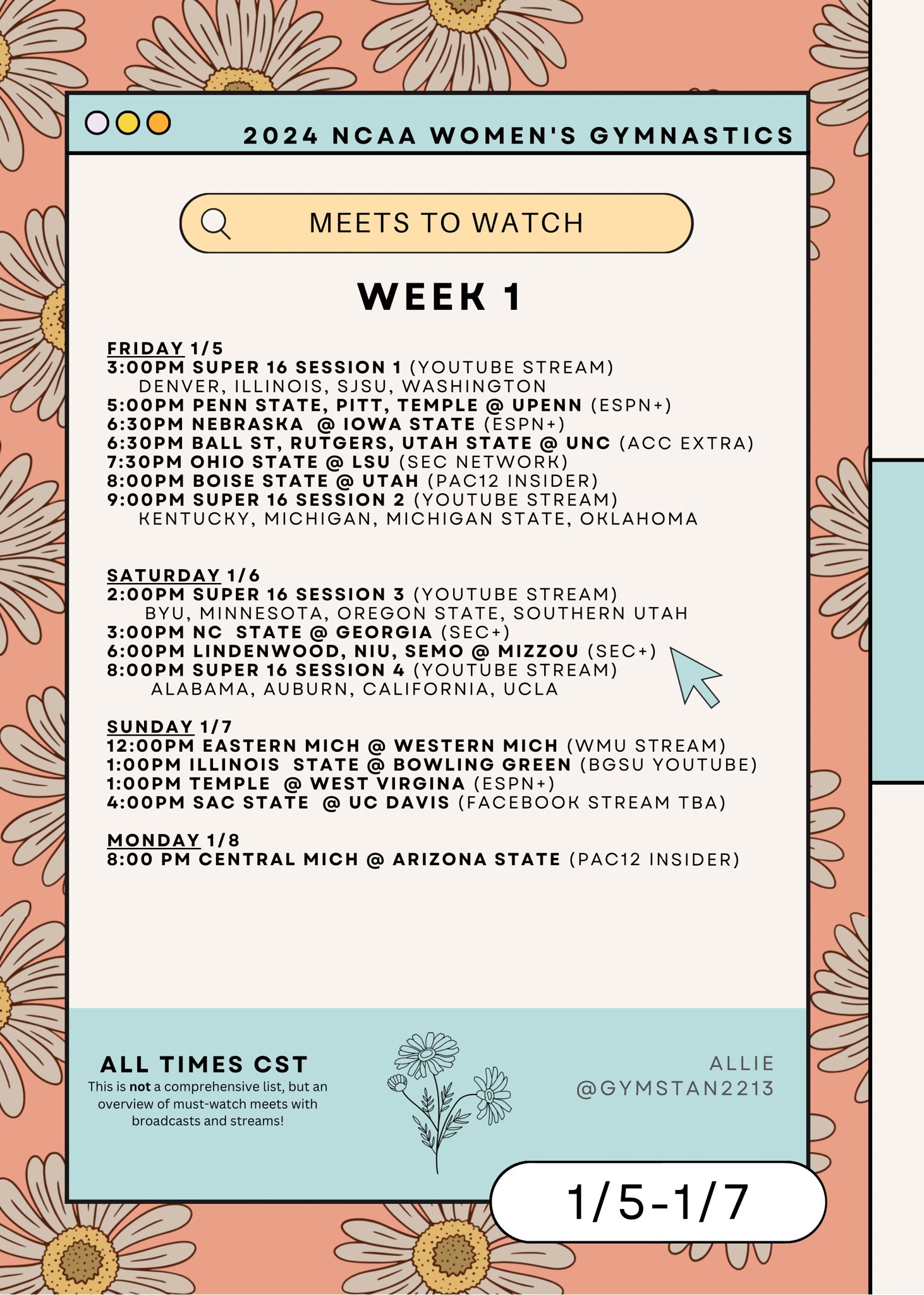 2024 NCAA WOMEN'S GYMNASTICS

MEETS TO WATCH

WEEK 1

FRIDAY 1/5
3:00PM SUPER 16 SESSION 1 (YOUTUBE STREAM)
DENVER, ILLINOIS, SJSU, WASHINGTON
5:00PM PENN STATE, PITT, TEMPLE @ UPENN (ESPN+)
6:30PM NEBRASKA @ IOWA STATE (ESPN+)
6:30PM BALL ST, RUTGERS, UTAH STATE @ UNC (ACC EXTRA)
7:30PM OHIO STATE @ LSU (SEC NETWORK)
8:00PM BOISE STATE @ UTAH (PAC12 INSIDER)
9:00PM SUPER 16 SESSION 2 (YOUTUBE STREAM)
KENTUCKY, MICHIGAN, MICHIGAN STATE, OKLAHOMA

SATURDAY 1/6
2:00PM SUPER 16 SESSION 3 (YOUTUBE STREAM)
BYU, MINNESOTA, OREGON STATE, SOUTHERN UTAH
3:00PM NC STATE @ GEORGIA (SEC+)
6:00PM LINDENWOOD, NIU, SEMO @ MIZZOU (SEC+)
8:00PM SUPER 16 SESSION 4 (YOUTUBE STREAM)
ALABAMA, AUBURN, CALIFORNIA, UCLA

SUNDAY 1/7
12:00PM EASTERN MICH @ WESTERN MICH (WMU STREAM)
1:00PM ILLINOIS STATE @ BOWLING GREEN (BGSU YOUTUBE)
1:00PM TEMPLE @ WEST VIRGINA (ESPN+)
4:00PM SAC STATE @ UC DAVIS (FACEBOOK STREAM TBA)

MONDAY 1/8
8:00 PM CENTRAL MICH @ ARIZONA STATE (PAC12 INSIDER)

ALL TIMES CST
This is not a comprehensive list, but an overview of must-watch meets with broadcasts and streams!

ALLIE
@GYMSTAN2213

1/5-1/7